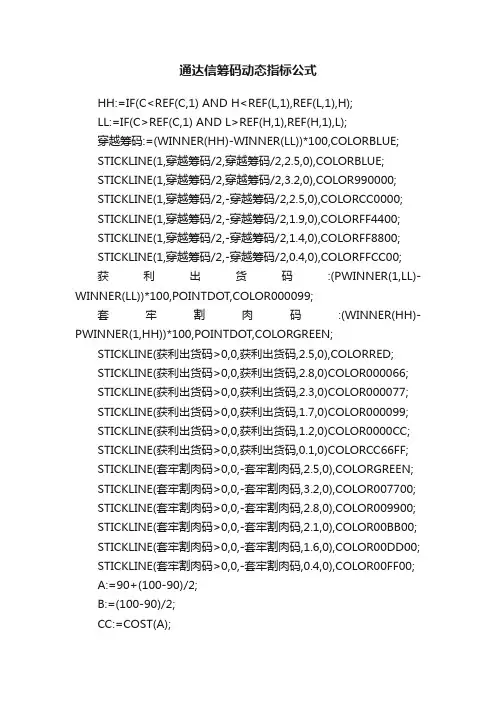 通达信筹码动态指标公式

HH:=IF(C<REF(C,1) AND H<REF(L,1),REF(L,1),H);

LL:=IF(C>REF(C,1) AND L>REF(H,1),REF(H,1),L);

穿越筹码:=(WINNER(HH)-WINNER(LL))*100,COLORBLUE;

STICKLINE(1,穿越筹码/2,穿越筹码/2,2.5,0),COLORBLUE;

STICKLINE(1,穿越筹码/2,穿越筹码/2,3.2,0),COLOR990000;

STICKLINE(1,穿越筹码/2,-穿越筹码/2,2.5,0),COLORCC0000;

STICKLINE(1,穿越筹码/2,-穿越筹码/2,1.9,0),COLORFF4400;

STICKLINE(1,穿越筹码/2,-穿越筹码/2,1.4,0),COLORFF8800;

STICKLINE(1,穿越筹码/2,-穿越筹码/2,0.4,0),COLORFFCC00;

获利出货码:(PWINNER(1,LL)-WINNER(LL))*100,POINTDOT,COLOR000099;

套牢割肉码:(WINNER(HH)-PWINNER(1,HH))*100,POINTDOT,COLORGREEN;

STICKLINE(获利出货码>0,0,获利出货码,2.5,0),COLORRED;

STICKLINE(获利出货码>0,0,获利出货码,2.8,0)COLOR000066;

STICKLINE(获利出货码>0,0,获利出货码,2.3,0)COLOR000077;

STICKLINE(获利出货码>0,0,获利出货码,1.7,0)COLOR000099;

STICKLINE(获利出货码>0,0,获利出货码,1.2,0)COLOR0000CC;

STICKLINE(获利出货码>0,0,获利出货码,0.1,0)COLORCC66FF;

STICKLINE(套牢割肉码>0,0,-套牢割肉码,2.5,0),COLORGREEN;

STICKLINE(套牢割肉码>0,0,-套牢割肉码,3.2,0),COLOR007700;

STICKLINE(套牢割肉码>0,0,-套牢割肉码,2.8,0),COLOR009900;

STICKLINE(套牢割肉码>0,0,-套牢割肉码,2.1,0),COLOR00BB00;

STICKLINE(套牢割肉码>0,0,-套牢割肉码,1.6,0),COLOR00DD00;

STICKLINE(套牢割肉码>0,0,-套牢割肉码,0.4,0),COLOR00FF00;

A:=90+(100-90)/2;

B:=(100-90)/2;

CC:=COST(A);